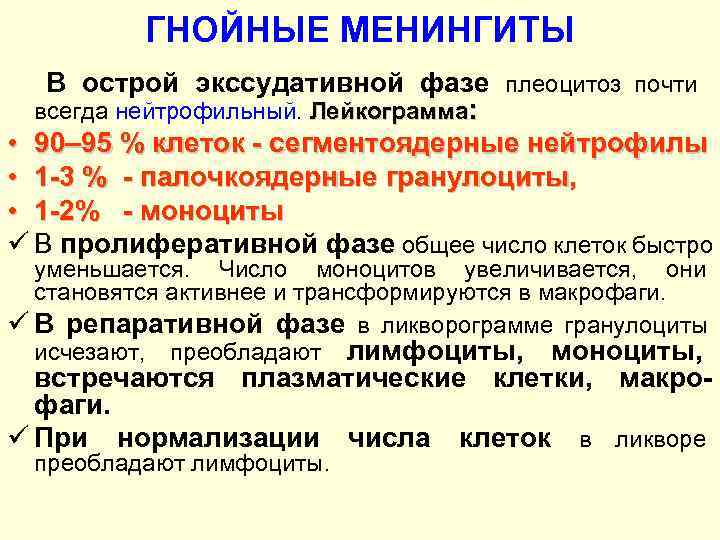 ГНОЙНЫЕ МЕНИНГИТЫ

В острой экссудативной фазе плеоцитоз почти всегда нейтрофильный. Лейкограмма:

• 90–95 % клеток - сегментоядерные нейтрофилы
• 1-3 % - палочкоядерные гранулоциты,
• 1-2% - моноциты

✓ В пролиферативной фазе общее число клеток быстро уменьшается. Число моноцитов увеличивается, они становятся активнее и трансформируются в макрофаги.

✓ В репаративной фазе в ликворограмме гранулоциты исчезают, преобладают лимфоциты, моноциты, встречаются плазматические клетки, макрофаги.

✓ При нормализации числа клеток в ликворе преобладают лимфоциты.